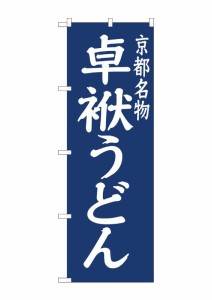 京都名物
卓袱うどん